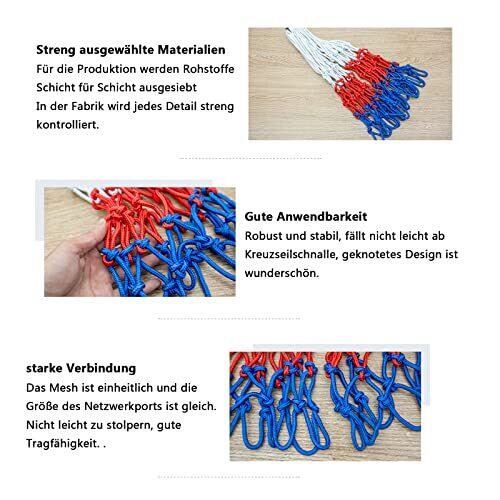 Streng ausgewählte Materialien
Für die Produktion werden Rohstoffe Schicht für Schicht ausgesiebt
In der Fabrik wird jedes Detail streng kontrolliert.

Gute Anwendbarkeit
Robust und stabil, fällt nicht leicht ab
Kreuzseilschnalle, geknotetes Design ist wunderschön.

starke Verbindung
Das Mesh ist einheitlich und die Größe des Netzwerkports ist gleich.
Nicht leicht zu stolpern, gute Tragfähigkeit. .